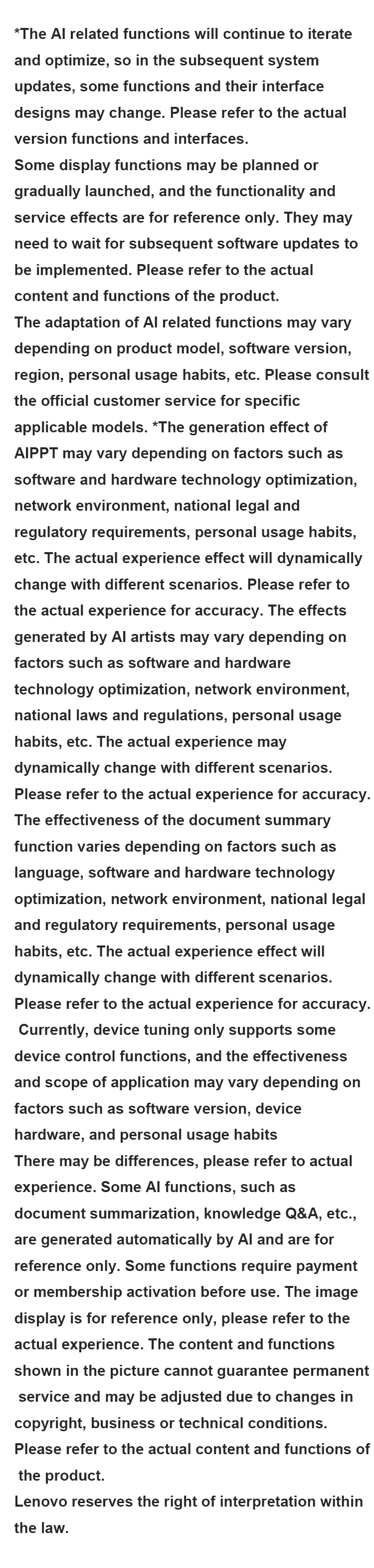 *The AI related functions will continue to iterate and optimize, so in the subsequent system updates, some functions and their interface designs may change. Please refer to the actual version functions and interfaces.
Some display functions may be planned or gradually launched, and the functionality and service effects are for reference only. They may need to wait for subsequent software updates to be implemented. Please refer to the actual content and functions of the product.
The adaptation of AI related functions may vary depending on product model, software version, region, personal usage habits, etc. Please consult the official customer service for specific applicable models. *The generation effect of AIPPT may vary depending on factors such as software and hardware technology optimization, network environment, national legal and regulatory requirements, personal usage habits, etc. The actual experience effect will dynamically change with different scenarios. Please refer to the actual experience for accuracy. The effects generated by AI artists may vary depending on factors such as software and hardware technology optimization, network environment, national laws and regulations, personal usage habits, etc. The actual experience may dynamically change with different scenarios. Please refer to the actual experience for accuracy. The effectiveness of the document summary function varies depending on factors such as language, software and hardware technology optimization, network environment, national legal and regulatory requirements, personal usage habits, etc. The actual experience effect will dynamically change with different scenarios. Please refer to the actual experience for accuracy. Currently, device tuning only supports some device control functions, and the effectiveness and scope of application may vary depending on factors such as software version, device hardware, and personal usage habits
There may be differences, please refer to actual experience. Some AI functions, such as document summarization, knowledge Q&A, etc., are generated automatically by AI and are for reference only. Some functions require payment or membership activation before use. The image display is for reference only, please refer to the actual experience. The content and functions shown in the picture cannot guarantee permanent service and may be adjusted due to changes in copyright, business or technical conditions. Please refer to the actual content and functions of the product.
Lenovo reserves the right of interpretation within the law.